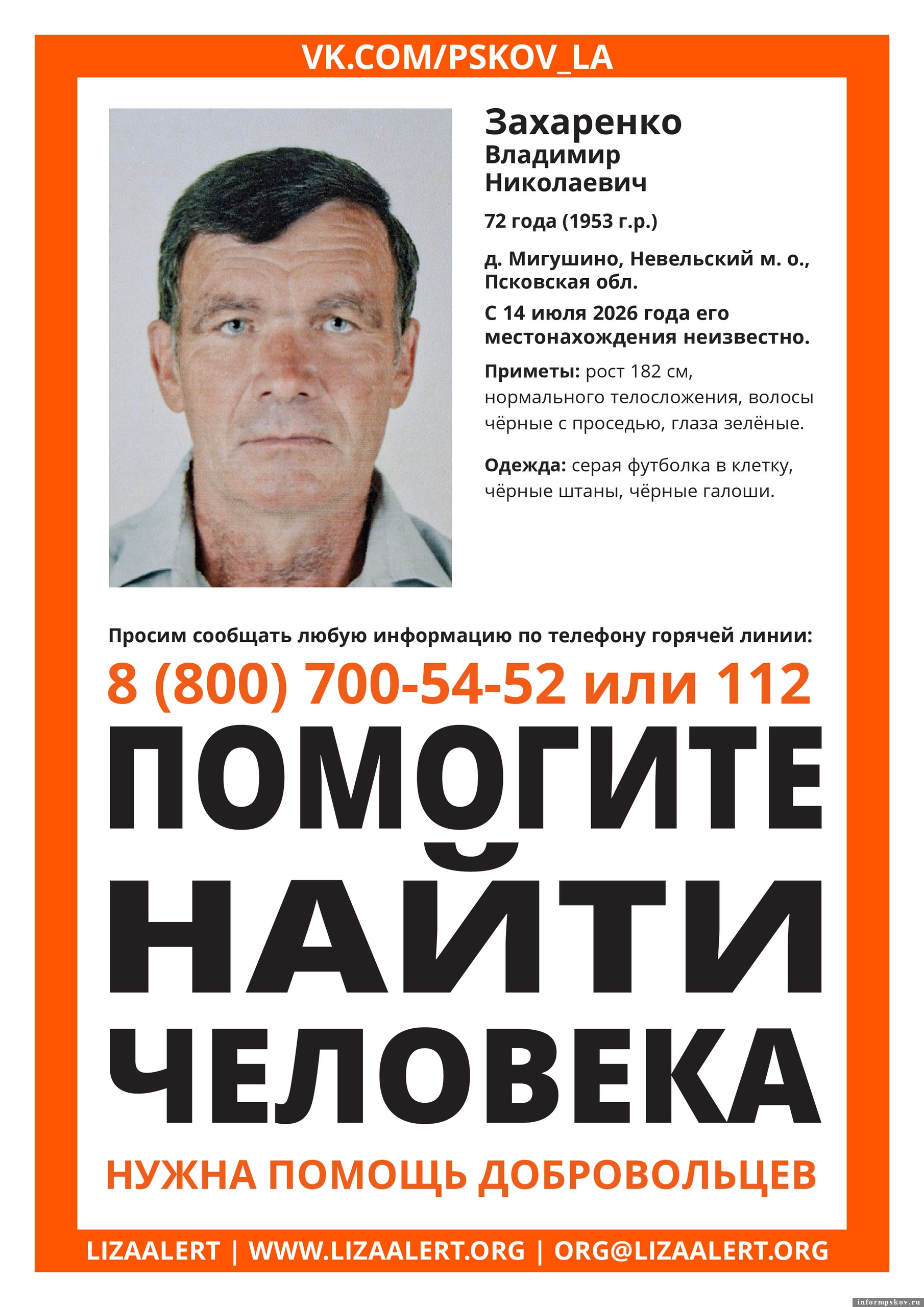 VK.COM/PSKOV_LA

Захаренко
Владимир
Николаевич

72 года (1953 г.р.)

д. Мигушино, Невельский м. о., Псковская обл.

С 14 июля 2026 года его местонахождения неизвестно.

Приметы: рост 182 см, нормального телосложения, волосы чёрные с проседью, глаза зелёные.

Одежда: серая футболка в клетку, чёрные штаны, чёрные галоши.

Просим сообщать любую информацию по телефону горячей линии:

8 (800) 700-54-52 или 112

ПОМОГИТЕ
НАЙТИ
ЧЕЛОВЕКА

НУЖНА ПОМОЩЬ ДОБРОВОЛЬЦЕВ

LIZAALERT | WWW.LIZAALERT.ORG | ORG@LIZAALERT.ORG

informpskov.ru